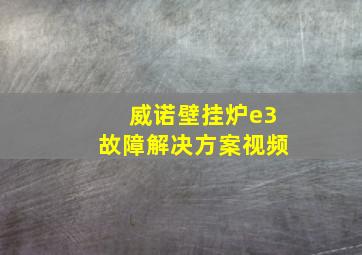 威诺壁挂炉e3
故障解决方案视频